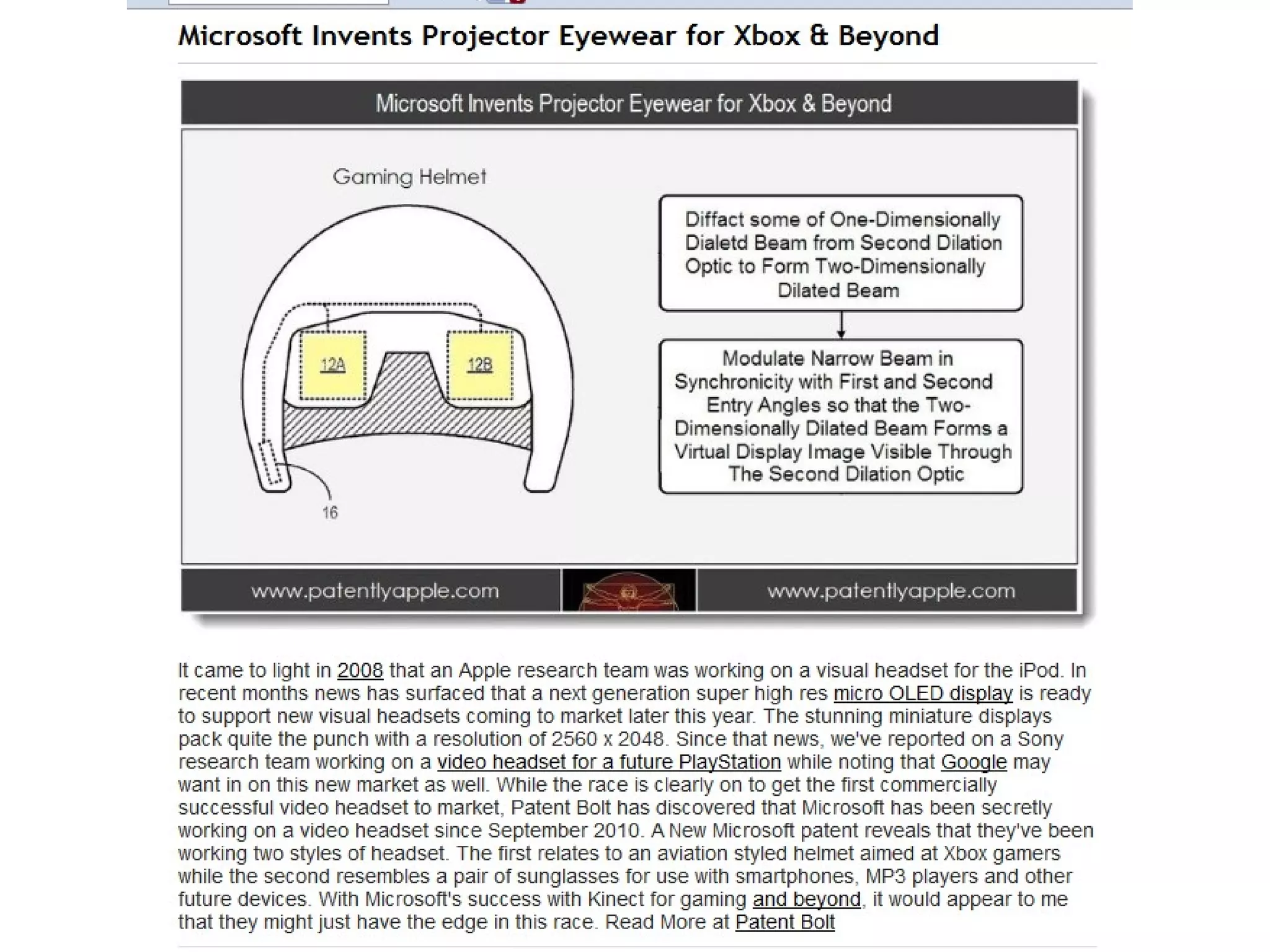 Microsoft Invents Projector Eyewear for Xbox & Beyond

Microsoft Invents Projector Eyewear for Xbox & Beyond

Gaming Helmet

12A

12B

16

Diffact some of One-Dimensionally Dialetd Beam from Second Dilation Optic to Form Two-Dimensionally Dilated Beam

Modulate Narrow Beam in Synchronicity with First and Second Entry Angles so that the Two-Dimensionally Dilated Beam Forms a Virtual Display Image Visible Through The Second Dilation Optic

www.patentlyapple.com

www.patentlyapple.com

It came to light in 2008 that an Apple research team was working on a visual headset for the iPod. In recent months news has surfaced that a next generation super high res micro OLED display is ready to support new visual headsets coming to market later this year. The stunning miniature displays pack quite the punch with a resolution of 2560 x 2048. Since that news, we've reported on a Sony research team working on a video headset for a future PlayStation while noting that Google may want in on this new market as well. While the race is clearly on to get the first commercially successful video headset to market, Patent Bolt has discovered that Microsoft has been secretly working on a video headset since September 2010. A New Microsoft patent reveals that they've been working two styles of headset. The first relates to an aviation styled helmet aimed at Xbox gamers while the second resembles a pair of sunglasses for use with smartphones, MP3 players and other future devices. With Microsoft's success with Kinect for gaming and beyond, it would appear to me that they might just have the edge in this race. Read More at Patent Bolt